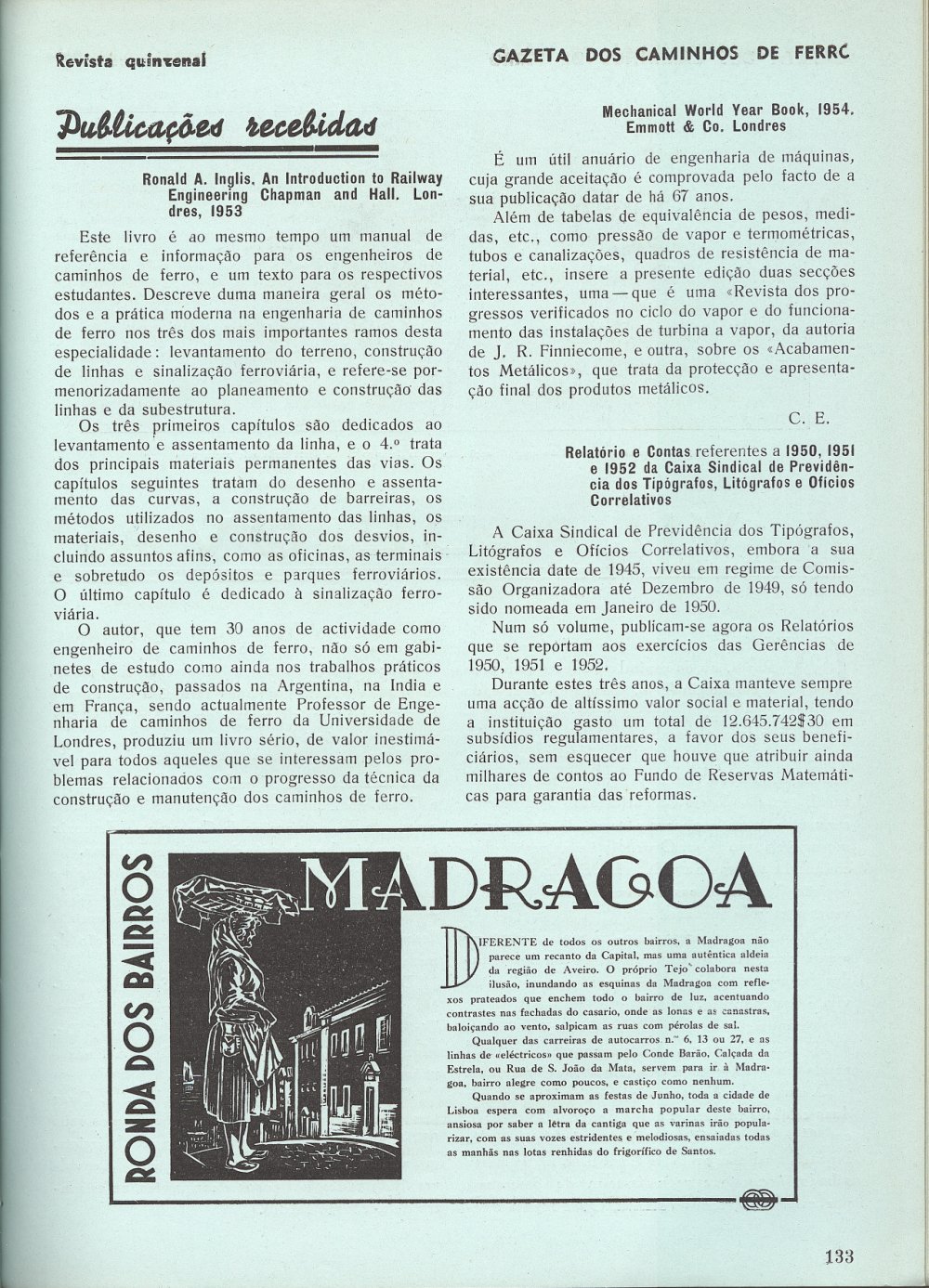 Revista quinzenal

GAZETA DOS CAMINHOS DE FERRC

Publicações recebidas

Ronald A. Inglis, An Introduction to Railway Engineering Chapman and Hall. Londres, 1953

Este livro é ao mesmo tempo um manual de referência e informação para os engenheiros de caminhos de ferro, e um texto para os respectivos estudantes. Descreve duma maneira geral os métodos e a prática moderna na engenharia de caminhos de ferro nos três dos mais importantes ramos desta especialidade: levantamento do terreno, construção de linhas e sinalização ferroviária, e refere-se pormenorizadamente ao planeamento e construção das linhas e da subestrutura.

Os três primeiros capítulos são dedicados ao levantamento e assentamento da linha, e o 4.º trata dos principais materiais permanentes das vias. Os capítulos seguintes tratam do desenho e assentamento das curvas, a construção de barreiras, os métodos utilizados no assentamento das linhas, os materiais, desenho e construção dos desvios, incluindo assuntos afins, como as oficinas, as terminais e sobretudo os depósitos e parques ferroviários. O último capítulo é dedicado à sinalização ferroviária.

O autor, que tem 30 anos de actividade como engenheiro de caminhos de ferro, não só em gabinetes de estudo como ainda nos trabalhos práticos de construção, passados na Argentina, na India e em França, sendo actualmente Professor de Engenharia de caminhos de ferro da Universidade de Londres, produziu um livro sério, de valor inestimável para todos aqueles que se interessam pelos problemas relacionados com o progresso da técnica da construção e manutenção dos caminhos de ferro.

Mechanical World Year Book, 1954. Emmott & Co. Londres

É um útil anuário de engenharia de máquinas, cuja grande aceitação é comprovada pelo facto de a sua publicação datar de há 67 anos.

Além de tabelas de equivalência de pesos, medidas, etc., como pressão de vapor e termométricas, tubos e canalizações, quadros de resistência de material, etc., insere a presente edição duas secções interessantes, uma — que é uma «Revista dos progressos verificados no ciclo do vapor e do funcionamento das instalações de turbina a vapor, da autoria de J. R. Finniecome, e outra, sobre os «Acabamentos Metálicos», que trata da protecção e apresentação final dos produtos metálicos.

C. E.

Relatório e Contas referentes a 1950, 1951 e 1952 da Caixa Sindical de Previdência dos Tipógrafos, Litógrafos e Ofícios Correlativos

A Caixa Sindical de Previdência dos Tipógrafos, Litógrafos e Ofícios Correlativos, embora a sua existência date de 1945, viveu em regime de Comissão Organizadora até Dezembro de 1949, só tendo sido nomeada em Janeiro de 1950.

Num só volume, publicam-se agora os Relatórios que se reportam aos exercícios das Gerências de 1950, 1951 e 1952.

Durante estes três anos, a Caixa manteve sempre uma acção de altíssimo valor social e material, tendo a instituição gasto um total de 12.645.742$30 em subsídios regulamentares, a favor dos seus beneficiários, sem esquecer que houve que atribuir ainda milhares de contos ao Fundo de Reservas Matemáticas para garantia das reformas.

RONDA DOS BAIRROS

MADRAGOA

DIFERENTE de todos os outros bairros, a Madragoa não parece um recanto da Capital, mas uma autêntica aldeia da região de Aveiro. O próprio Tejo colabora nesta ilusão, inundando as esquinas da Madragoa com reflexos prateados que enchem todo o bairro de luz, acentuando contrastes nas fachadas do casario, onde as lonas e as canastras, baloiçando ao vento, salpicam as ruas com pérolas de sal.

Qualquer das carreiras de autocarros n.os 6, 13 ou 27, e as linhas de «eléctricos» que passam pelo Conde Barão, Calçada da Estrela, ou Rua de S. João da Mata, servem para ir à Madragoa, bairro alegre como poucos, e castiço como nenhum.

Quando se aproximam as festas de Junho, toda a cidade de Lisboa espera com alvoroço a marcha popular deste bairro, ansiosa por saber a lêtra da cantiga que as varinas irão popularizar, com as suas vozes estridentes e melodiosas, ensaiadas todas as manhãs nas lotas renhidas do frigorífico de Santos.

133